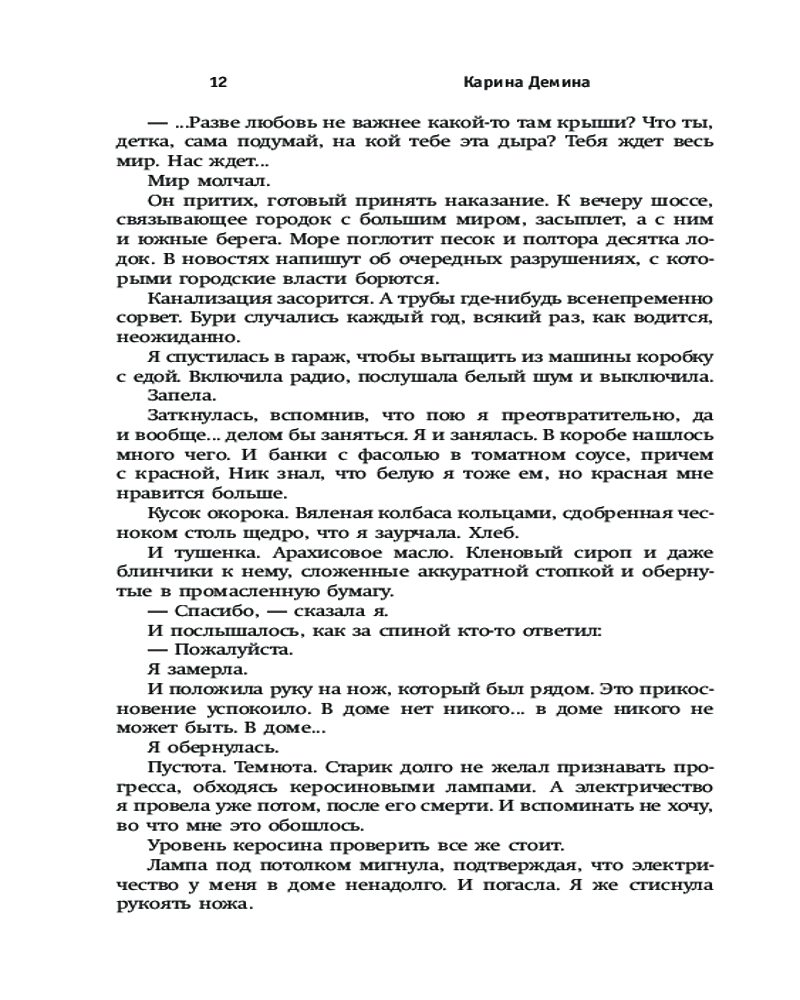 12 Карина Демина

— ...Разве любовь не важнее какой-то там крыши? Что ты, детка, сама подумай, на кой тебе эта дыра? Тебя ждет весь мир. Нас ждет...

Мир молчал.

Он притих, готовый принять наказание. К вечеру шоссе, связывающее городок с большим миром, засыплет, а с ним и южные берега. Море поглотит песок и полтора десятка лодок. В новостях напишут об очередных разрушениях, с которыми городские власти борются.

Канализация засорится. А трубы где-нибудь всенепременно сорвет. Бури случались каждый год, всякий раз, как водится, неожиданно.

Я спустилась в гараж, чтобы вытащить из машины коробку с едой. Включила радио, послушала белый шум и выключила.

Запела.

Заткнулась, вспомнив, что пою я преотвратительно, да и вообще... делом бы заняться. Я и занялась. В коробе нашлось много чего. И банки с фасолью в томатном соусе, причем с красной, Ник знал, что белую я тоже ем, но красная мне нравится больше.

Кусок окорока. Вяленая колбаса кольцами, сдобренная чесноком столь щедро, что я заурчала. Хлеб.

И тушенка. Арахисовое масло. Кленовый сироп и даже блинчики к нему, сложенные аккуратной стопкой и обернутые в промасленную бумагу.

— Спасибо, — сказала я.

И послышалось, как за спиной кто-то ответил:

— Пожалуйста.

Я замерла.

И положила руку на нож, который был рядом. Это прикосновение успокоило. В доме нет никого... в доме никого не может быть. В доме...

Я обернулась.

Пустота. Темнота. Старик долго не желал признавать прогресса, обходясь керосиновыми лампами. А электричество я провела уже потом, после его смерти. И вспоминать не хочу, во что мне это обошлось.

Уровень керосина проверить все же стоит.

Лампа под потолком мигнула, подтверждая, что электричество у меня в доме ненадолго. И погасла. Я же стиснула рукоять ножа.